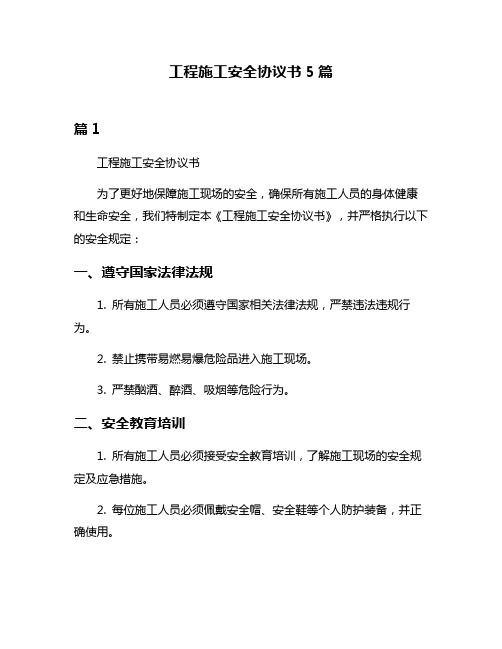 工程施工安全协议书 5 篇

篇 1

工程施工安全协议书

为了更好地保障施工现场的安全，确保所有施工人员的身体健康和生命安全，我们特制定本《工程施工安全协议书》，并严格执行以下的安全规定：

一、遵守国家法律法规

1. 所有施工人员必须遵守国家相关法律法规，严禁违法违规行为。

2. 禁止携带易燃易爆危险品进入施工现场。

3. 严禁酗酒、醉酒、吸烟等危险行为。

二、安全教育培训

1. 所有施工人员必须接受安全教育培训，了解施工现场的安全规定及应急措施。

2. 每位施工人员必须佩戴安全帽、安全鞋等个人防护装备，并正确使用。